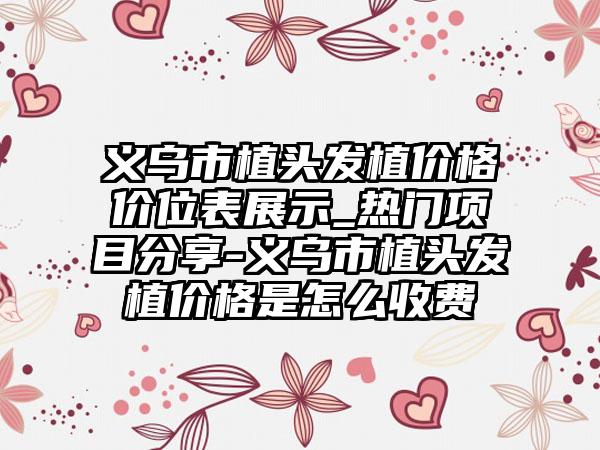 义乌市植头发植价格价位表展示_热门项目分享-义乌市植头发植价格是怎么收费